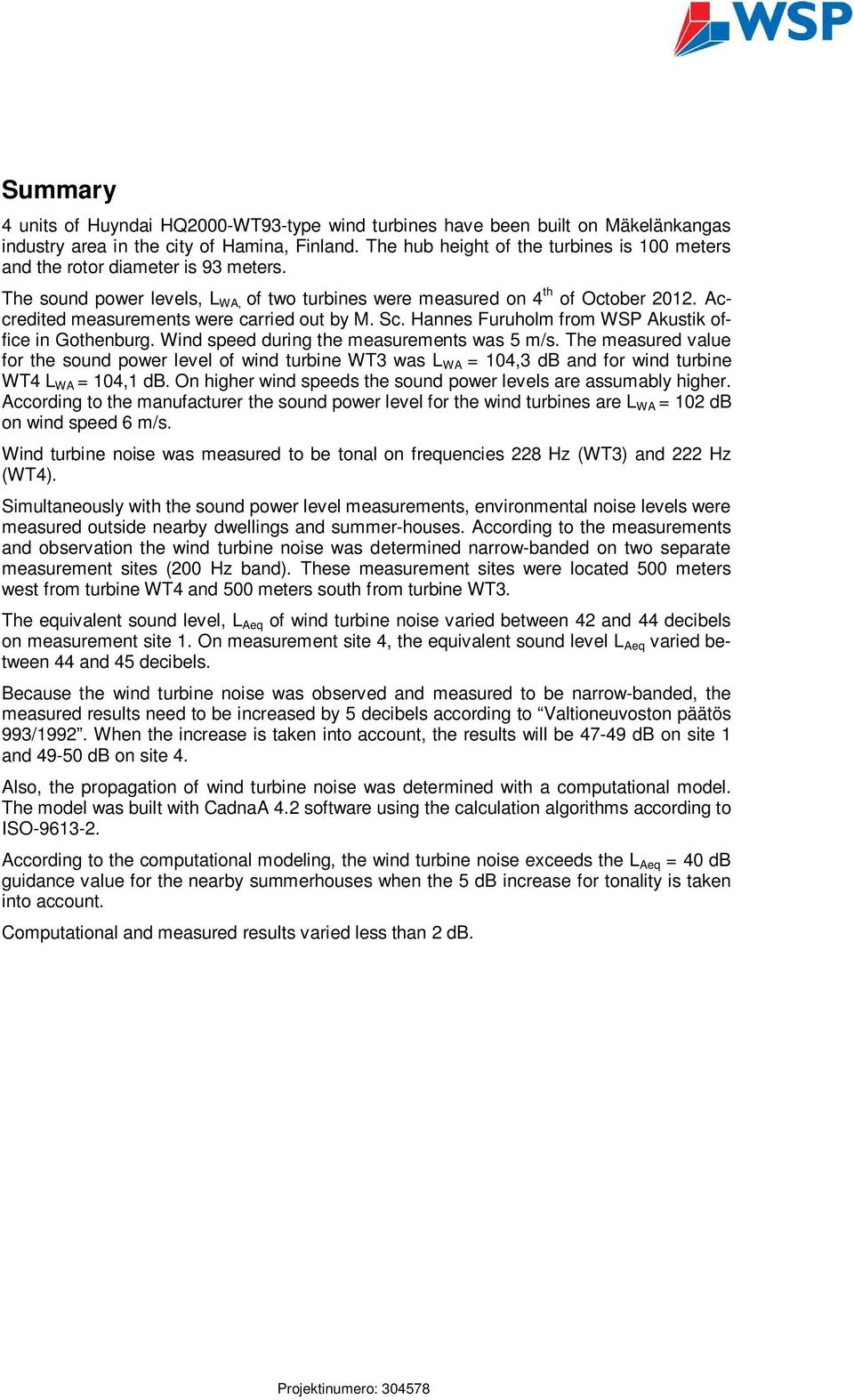 WSP

Summary

4 units of Huyndai HQ2000-WT93-type wind turbines have been built on Mäkelänkangas industry area in the city of Hamina, Finland. The hub height of the turbines is 100 meters and the rotor diameter is 93 meters.

The sound power levels, $L_{WA,}$ of two turbines were measured on $4^{th}$ of October 2012. Accredited measurements were carried out by M. Sc. Hannes Furuholm from WSP Akustik office in Gothenburg. Wind speed during the measurements was 5 m/s. The measured value for the sound power level of wind turbine WT3 was $L_{WA}$ = 104,3 dB and for wind turbine WT4 $L_{WA}$ = 104,1 dB. On higher wind speeds the sound power levels are assumably higher. According to the manufacturer the sound power level for the wind turbines are $L_{WA}$ = 102 dB on wind speed 6 m/s.

Wind turbine noise was measured to be tonal on frequencies 228 Hz (WT3) and 222 Hz (WT4).

Simultaneously with the sound power level measurements, environmental noise levels were measured outside nearby dwellings and summer-houses. According to the measurements and observation the wind turbine noise was determined narrow-banded on two separate measurement sites (200 Hz band). These measurement sites were located 500 meters west from turbine WT4 and 500 meters south from turbine WT3.

The equivalent sound level, $L_{Aeq}$ of wind turbine noise varied between 42 and 44 decibels on measurement site 1. On measurement site 4, the equivalent sound level $L_{Aeq}$ varied between 44 and 45 decibels.

Because the wind turbine noise was observed and measured to be narrow-banded, the measured results need to be increased by 5 decibels according to “Valtioneuvoston päätös 993/1992”. When the increase is taken into account, the results will be 47-49 dB on site 1 and 49-50 dB on site 4.

Also, the propagation of wind turbine noise was determined with a computational model. The model was built with CadnaA 4.2 software using the calculation algorithms according to ISO-9613-2.

According to the computational modeling, the wind turbine noise exceeds the $L_{Aeq}$ = 40 dB guidance value for the nearby summerhouses when the 5 dB increase for tonality is taken into account.

Computational and measured results varied less than 2 dB.

Projektinumero: 304578